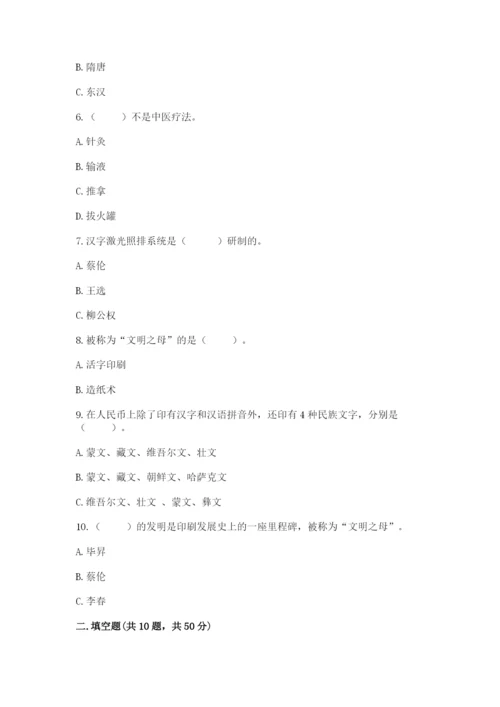 B. 隋唐

C. 东汉

6.（　　）不是中医疗法。

A. 针灸

B. 输液

C. 推拿

D. 拔火罐

7. 汉字激光照排系统是（　　）研制的。

A. 蔡伦

B. 王选

C. 柳公权

8. 被称为“文明之母”的是（　　）。

A. 活字印刷

B. 造纸术

9. 在人民币上除了印有汉字和汉语拼音外，还印有 4 种民族文字，分别是（　　）。

A. 蒙文、藏文、维吾尔文、壮文

B. 蒙文、藏文、朝鲜文、哈萨克文

C. 维吾尔文、壮文 、蒙文、彝文

10.（　　）的发明是印刷发展史上的一座里程碑，被称为“文明之母”。

A. 毕昇

B. 蔡伦

C. 李春

二. 填空题(共 10 题，共 50 分)